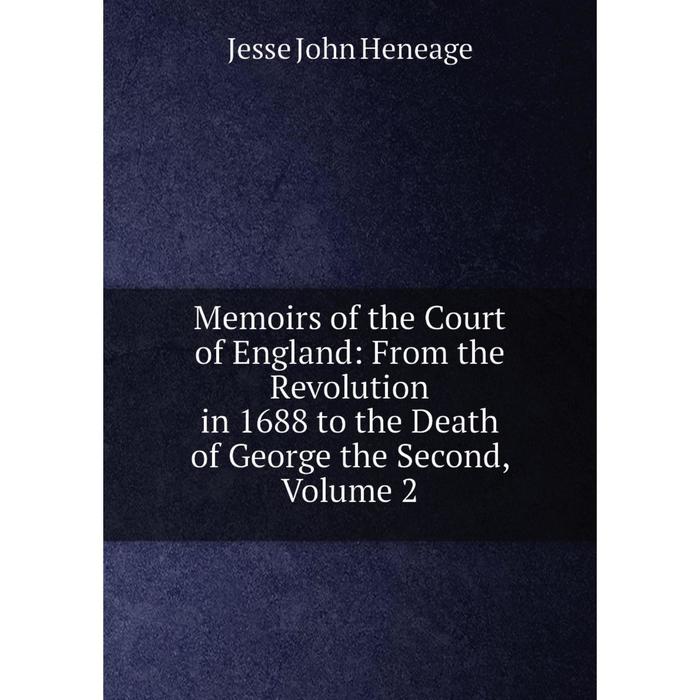 Jesse John Heneage

Memoirs of the Court of England: From the Revolution in 1688 to the Death of George the Second, Volume 2